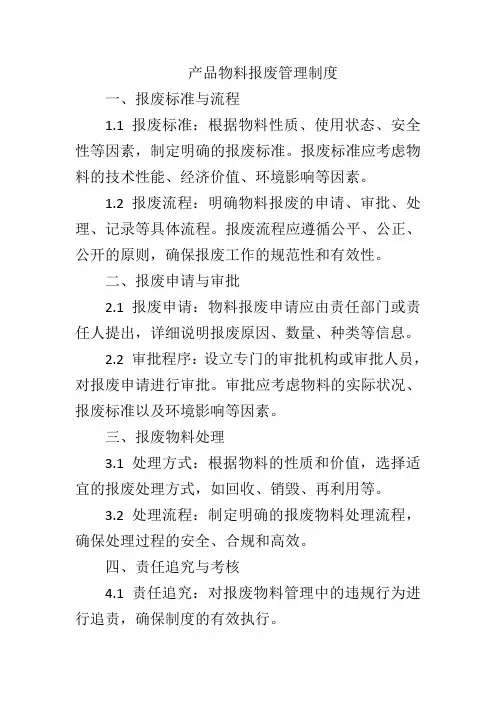 产品物料报废管理制度

一、报废标准与流程

1.1 报废标准：根据物料性质、使用状态、安全性等因素，制定明确的报废标准。报废标准应考虑物料的技术性能、经济价值、环境影响等因素。

1.2 报废流程：明确物料报废的申请、审批、处理、记录等具体流程。报废流程应遵循公平、公正、公开的原则，确保报废工作的规范性和有效性。

二、报废申请与审批

2.1 报废申请：物料报废申请应由责任部门或责任人提出，详细说明报废原因、数量、种类等信息。

2.2 审批程序：设立专门的审批机构或审批人员，对报废申请进行审批。审批应考虑物料的实际状况、报废标准以及环境影响等因素。

三、报废物料处理

3.1 处理方式：根据物料的性质和价值，选择适宜的报废处理方式，如回收、销毁、再利用等。

3.2 处理流程：制定明确的报废物料处理流程，确保处理过程的安全、合规和高效。

四、责任追究与考核

4.1 责任追究：对报废物料管理中的违规行为进行追责，确保制度的有效执行。